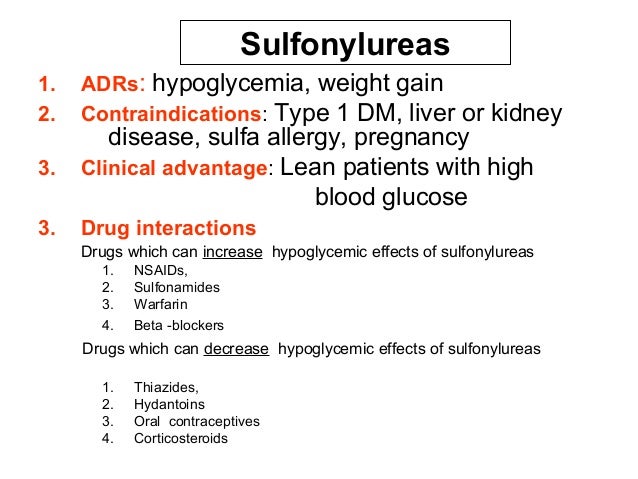 Sulfonylureas

1. ADRs: hypoglycemia, weight gain
2. Contraindications: Type 1 DM, liver or kidney disease, sulfa allergy, pregnancy
3. Clinical advantage: Lean patients with high blood glucose
3. Drug interactions

Drugs which can increase hypoglycemic effects of sulfonylureas
1. NSAIDs,
2. Sulfonamides
3. Warfarin
4. Beta -blockers

Drugs which can decrease hypoglycemic effects of sulfonylureas

1. Thiazides,
2. Hydantoins
3. Oral contraceptives
4. Corticosteroids